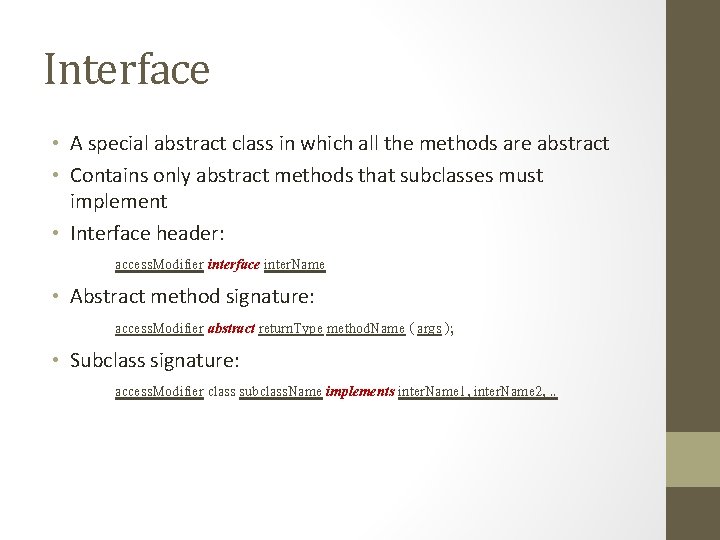 Interface

• A special abstract class in which all the methods are abstract
• Contains only abstract methods that subclasses must implement
• Interface header:

accessModifier interface interName

• Abstract method signature:

accessModifier abstract returnType methodName ( args );

• Subclass signature:

accessModifier class subclassName implements interName1, interName2, ..